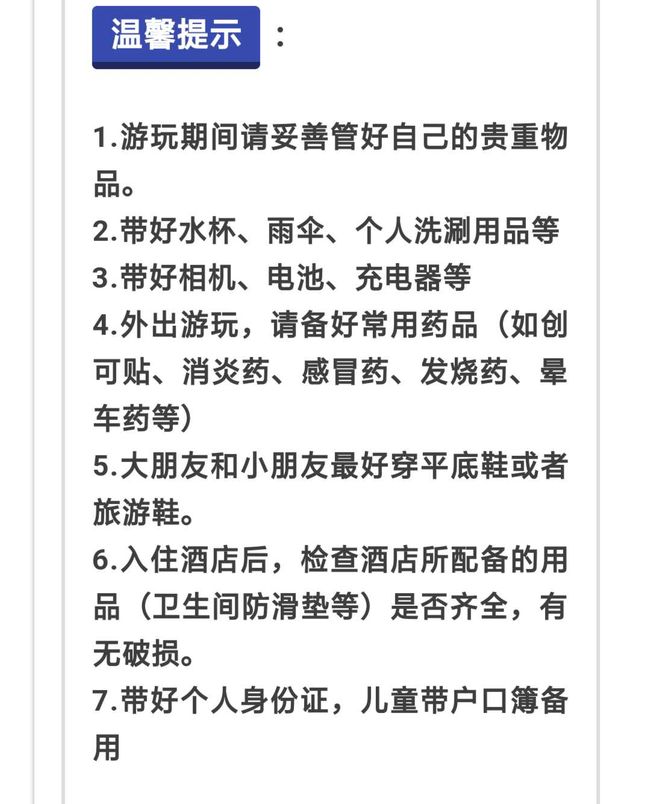 温馨提示：

1.游玩期间请妥善管好自己的贵重物品。
2.带好水杯、雨伞、个人洗涮用品等
3.带好相机、电池、充电器等
4.外出游玩，请备好常用药品（如创可贴、消炎药、感冒药、发烧药、晕车药等）
5.大朋友和小朋友最好穿平底鞋或者旅游鞋。
6.入住酒店后，检查酒店所配备的用品（卫生间防滑垫等）是否齐全，有无破损。
7.带好个人身份证，儿童带户口簿备用